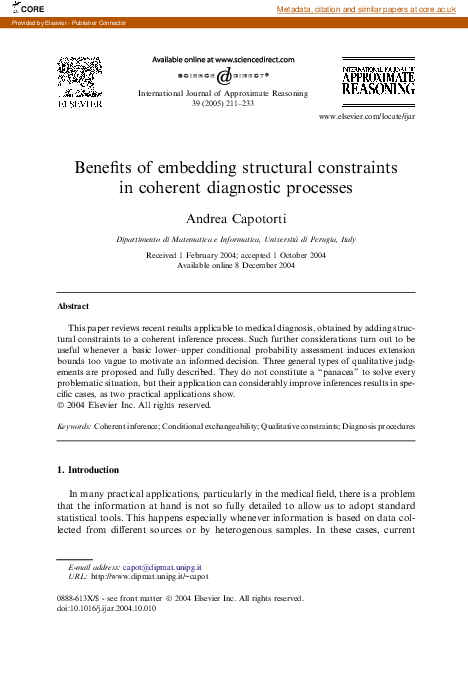 CORE

Metadata, citation and similar papers at core.ac.uk

Provided by Elsevier - Publisher Connector

ELSEVIER

Available online at www.sciencedirect.com

SCIENCE DIRECT®

International Journal of Approximate Reasoning 39 (2005) 211–233

INTERNATIONAL JOURNAL OF APPROXIMATE REASONING

www.elsevier.com/locate/ijar

Benefits of embedding structural constraints in coherent diagnostic processes

Andrea Capotorti

Dipartimento di Matematica e Informatica, Università di Perugia, Italy

Received 1 February 2004; accepted 1 October 2004
Available online 8 December 2004

Abstract

This paper reviews recent results applicable to medical diagnosis, obtained by adding structural constraints to a coherent inference process. Such further considerations turn out to be useful whenever a basic lower–upper conditional probability assessment induces extension bounds too vague to motivate an informed decision. Three general types of qualitative judgements are proposed and fully described. They do not constitute a "panacea" to solve every problematic situation, but their application can considerably improve inferences results in specific cases, as two practical applications show.
© 2004 Elsevier Inc. All rights reserved.

Keywords: Coherent inference; Conditional exchangeability; Qualitative constraints; Diagnosis procedures

1. Introduction

In many practical applications, particularly in the medical field, there is a problem that the information at hand is not so fully detailed to allow us to adopt standard statistical tools. This happens especially whenever information is based on data collected from different sources or by heterogenous samples. In these cases, current

E-mail address: capot@dipmat.unipg.it
URL: http://www.dipmat.unipg.it/~capot

0888-613X/$ - see front matter © 2004 Elsevier Inc. All rights reserved.
doi:10.1016/j.ijar.2004.10.010